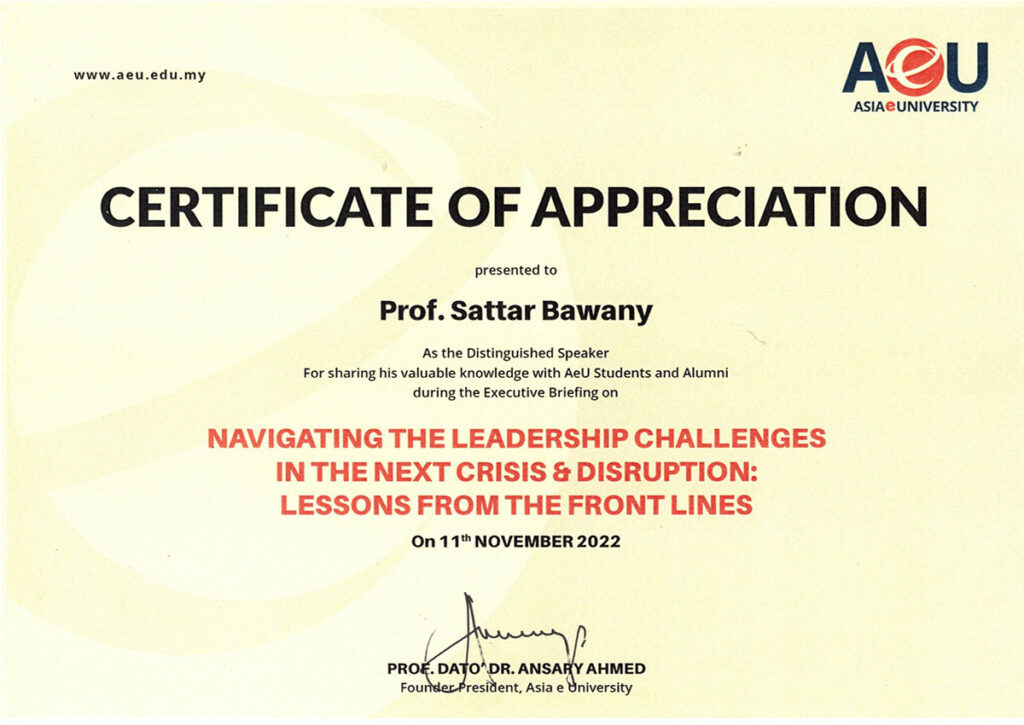 www.aeu.edu.my

AeU
ASIAeUNIVERSITY

CERTIFICATE OF APPRECIATION

presented to

Prof. Sattar Bawany

As the Distinguished Speaker
For sharing his valuable knowledge with AeU Students and Alumni during the Executive Briefing on

NAVIGATING THE LEADERSHIP CHALLENGES IN THE NEXT CRISIS & DISRUPTION: LESSONS FROM THE FRONT LINES

On 11$^{th}$ NOVEMBER 2022

PROF. DATO' DR. ANSARY AHMED
Founder President, Asia e University